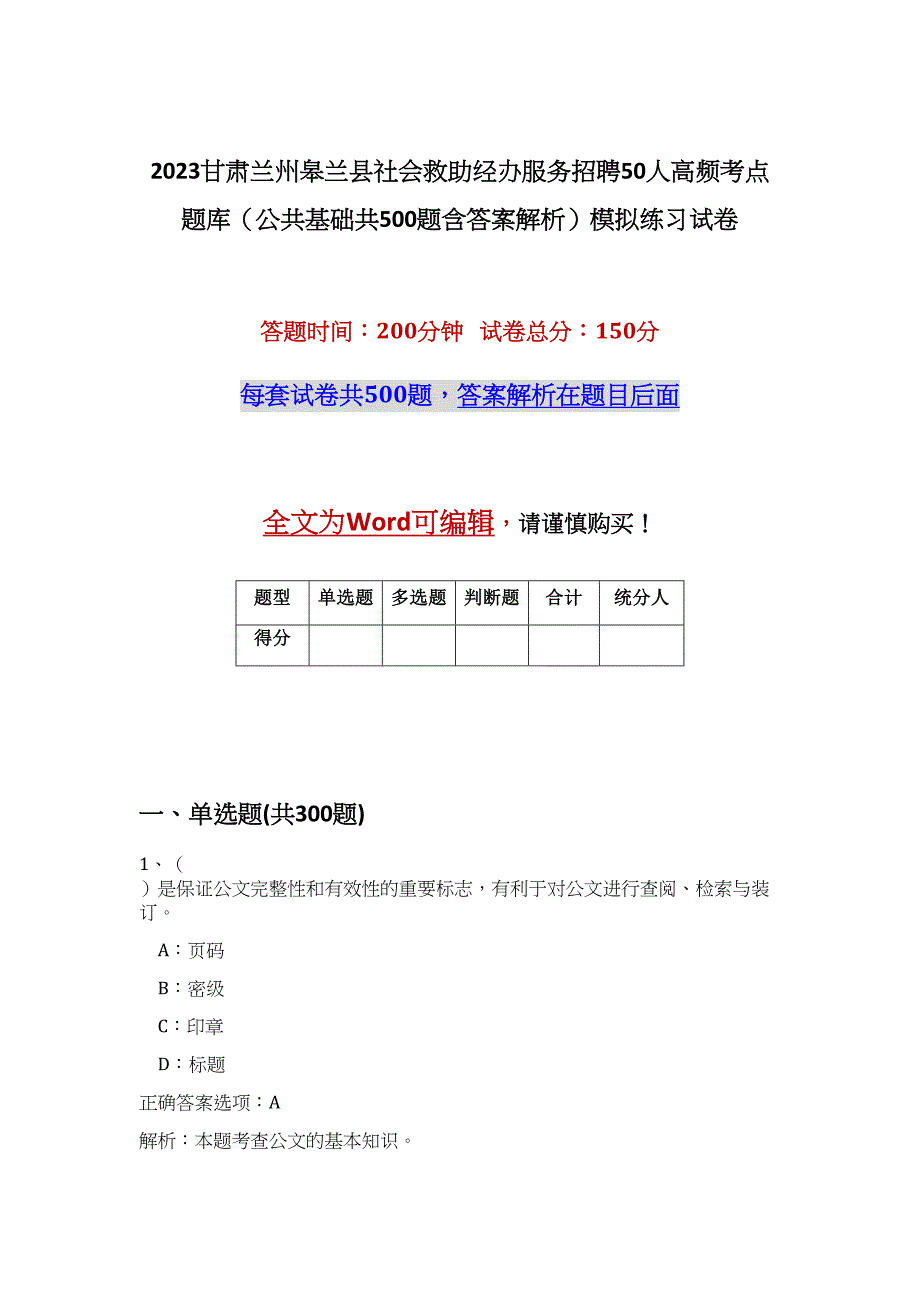 2023甘肃兰州皋兰县社会救助经办服务招聘50人高频考点题库（公共基础共500题含答案解析）模拟练习试卷

答题时间：200分钟 试卷总分：150分

每套试卷共500题，答案解析在题目后面

全文为Word可编辑，请谨慎购买！

| 题型 | 单选题 | 多选题 | 判断题 | 合计 | 统分人 |
|---|---|---|---|---|---|
| 得分 | | | | | |

一、单选题(共300题)

1、（ ）是保证公文完整性和有效性的重要标志，有利于对公文进行查阅、检索与装订。

A：页码

B：密级

C：印章

D：标题

正确答案选项：A

解析：本题考查公文的基本知识。